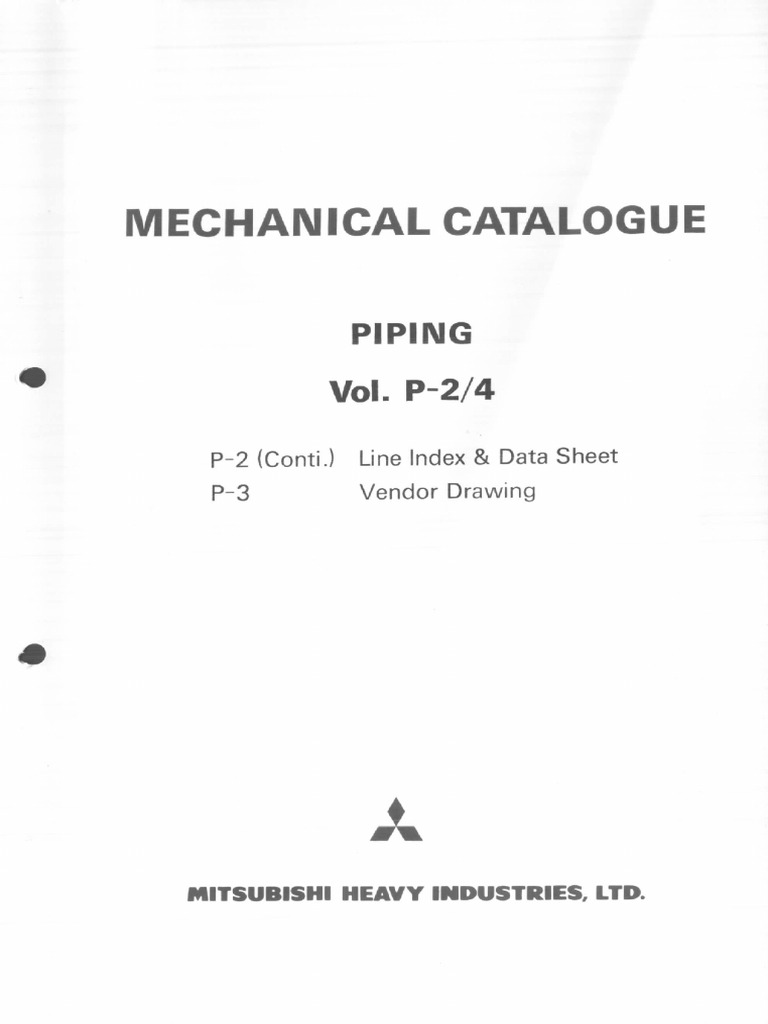 MECHANICAL CATALOGUE

PIPING

Vol. P-2/4

P-2 (Conti.) Line Index & Data Sheet
P-3 Vendor Drawing

MITSUBISHI HEAVY INDUSTRIES, LTD.